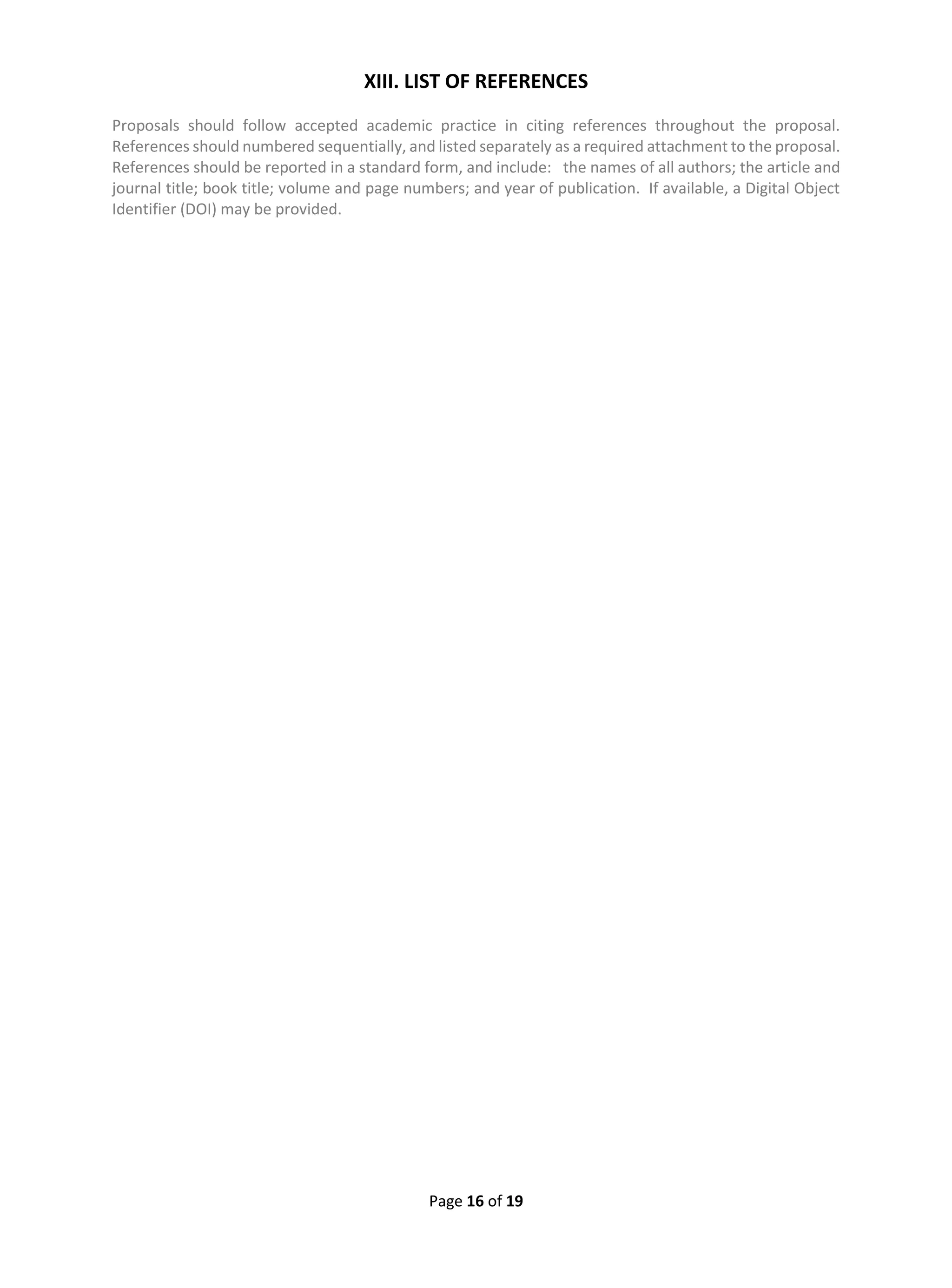 XIII. LIST OF REFERENCES

Proposals should follow accepted academic practice in citing references throughout the proposal. References should numbered sequentially, and listed separately as a required attachment to the proposal. References should be reported in a standard form, and include: the names of all authors; the article and journal title; book title; volume and page numbers; and year of publication. If available, a Digital Object Identifier (DOI) may be provided.

Page 16 of 19